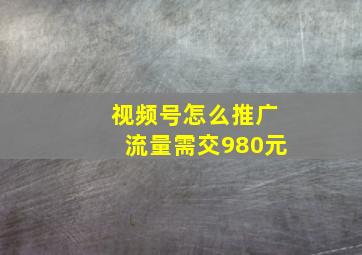 视频号怎么推广
流量需交980元